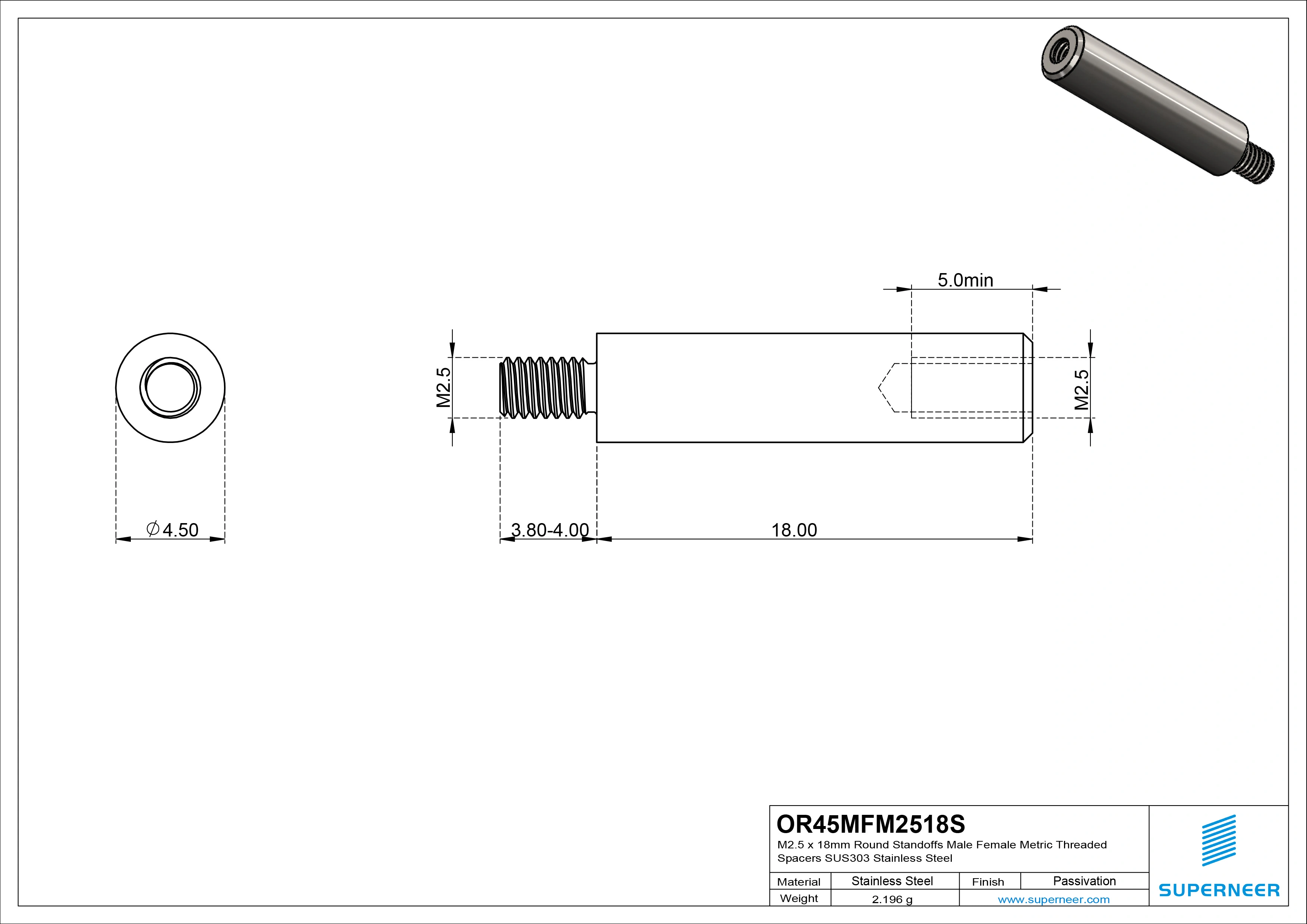 5.0min

M2.5

M2.5

$\varnothing$4.50

3.80-4.00

18.00

OR45MFM2518S
M2.5 x 18mm Round Standoffs Male Female Metric Threaded Spacers SUS303 Stainless Steel

| Material | Stainless Steel | Finish | Passivation |
|---|---|---|---|
| Weight | 2.196 g | www.superneer.com | |

SUPERNEER